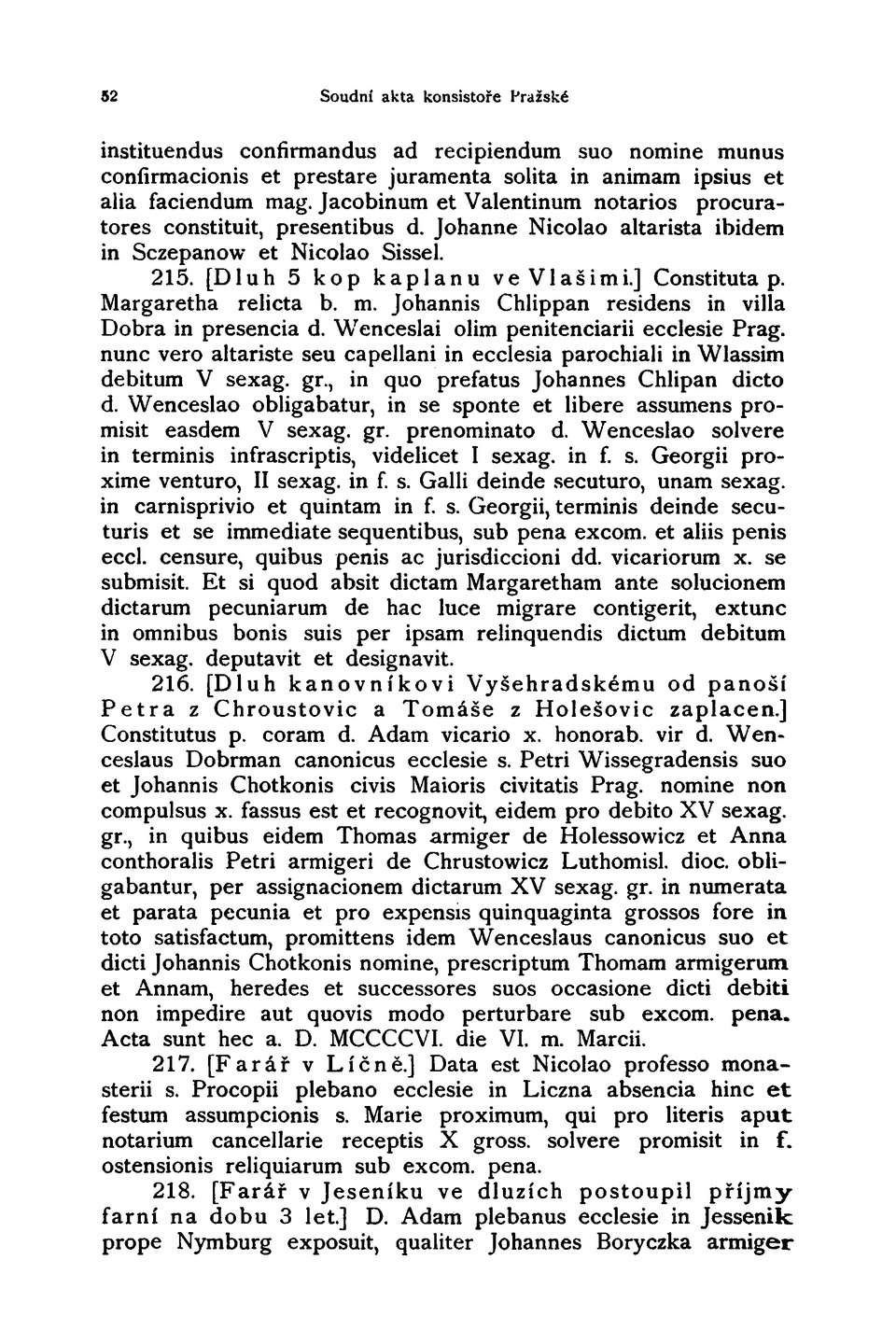 52 Soudní akta konsistoře Pražské

instituendus confirmandus ad recipiendum suo nomine munus confirmacionis et prestare juramenta solita in animam ipsius et alia faciendum mag. Jacobinum et Valentinum notarios procuratores constituit, presentibus d. Johanne Nicolao altarista ibidem in Sczepanow et Nicolao Sissel.

215. [Dluh 5 kop kaplanu ve Vlašimi.] Constituta p. Margaretha relicta b. m. Johannis Chlippan residens in villa Dobra in presencia d. Wenceslai olim penitenciarii ecclesie Prag. nunc vero altariste seu capellani in ecclesia parochiali in Wlassim debitum V sexag. gr., in quo prefatus Johannes Chlipan dicto d. Wenceslao obligabatur, in se sponte et libere assumens promisit easdem V sexag. gr. prenominato d. Wenceslao solvere in terminis infrascriptis, videlicet I sexag. in f. s. Georgii proxime venturo, II sexag. in f. s. Galli deinde secuturo, unam sexag. in carnisprivio et quintam in f. s. Georgii, terminis deinde secuturis et se immediate sequentibus, sub pena excom. et aliis penis eccl. censure, quibus penis ac jurisdiccioni dd. vicariorum x. se submisit. Et si quod absit dictam Margaretham ante solucionem dictarum pecuniarum de hac luce migrare contigerit, extunc in omnibus bonis suis per ipsam relinquendis dictum debitum V sexag. deputavit et designavit.

216. [Dluh kanovníkovi Vyšehradskému od panoší Petra z Chroustovic a Tomáše z Holešovic zaplacen.] Constitutus p. coram d. Adam vicario x. honorab. vir d. Wenceslaus Dobrman canonicus ecclesie s. Petri Wissegradensis suo et Johannis Chotkonis civis Maioris civitatis Prag. nomine non compulsus x. fassus est et recognovit, eidem pro debito XV sexag. gr., in quibus eidem Thomas armiger de Holessowicz et Anna conthoralis Petri armigeri de Chrustowicz Luthomisl. dioc. obligabantur, per assignacionem dictarum XV sexag. gr. in numerata et parata pecunia et pro expensis quinquaginta grossos fore in toto satisfactum, promittens idem Wenceslaus canonicus suo et dicti Johannis Chotkonis nomine, prescriptum Thomam armigerum et Annam, heredes et successores suos occasione dicti debiti non impedire aut quovis modo perturbare sub excom. pena. Acta sunt hec a. D. MCCCCVI. die VI. m. Marcii.

217. [Farář v Líčně.] Data est Nicolao professo monasterii s. Procopii plebano ecclesie in Liczna absencia hinc et festum assumpcionis s. Marie proximum, qui pro literis aput notarium cancellarie receptis X gross. solvere promisit in f. ostensionis reliquiarum sub excom. pena.

218. [Farář v Jeseníku ve dluzích postoupil příjmy farní na dobu 3 let.] D. Adam plebanus ecclesie in Jessenik prope Nymburg exposuit, qualiter Johannes Boryczka armiger